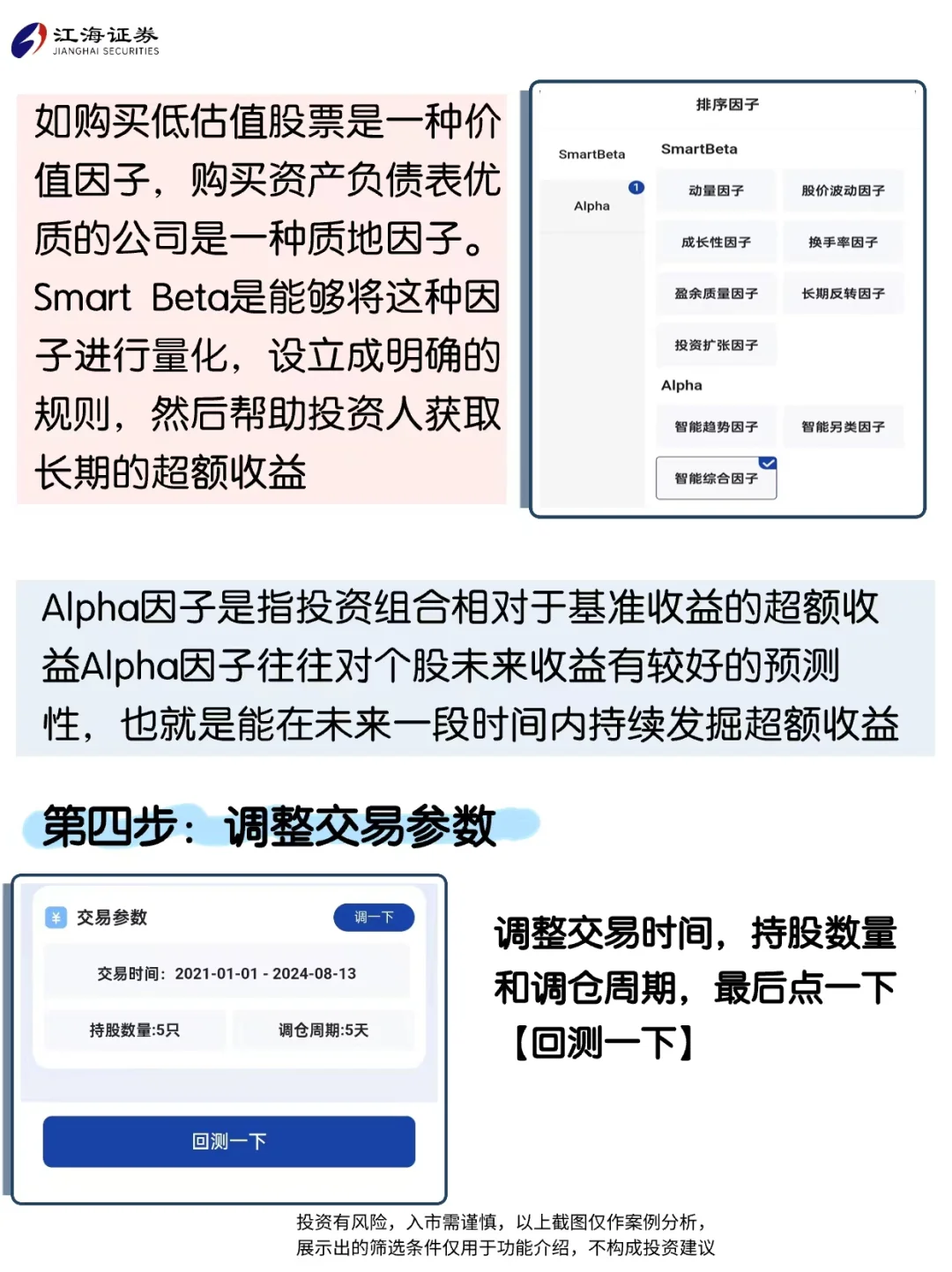 江海证券
JIANGHAI SECURITIES

如购买低估值股票是一种价值因子，购买资产负债表优质的公司是一种质地因子。Smart Beta是能够将这种因子进行量化，设立成明确的规则，然后帮助投资人获取长期的超额收益

排序因子

SmartBeta
Alpha 1

SmartBeta
动量因子
股价波动因子
成长性因子
换手率因子
盈余质量因子
长期反转因子
投资扩张因子
Alpha
智能趋势因子
智能另类因子
智能综合因子

Alpha因子是指投资组合相对于基准收益的超额收益Alpha因子往往对个股未来收益有较好的预测性，也就是能在未来一段时间内持续发掘超额收益

第四步：调整交易参数

交易参数
调一下
交易时间：2021-01-01 - 2024-08-13
持股数量:5只
调仓周期:5天
回测一下

调整交易时间，持股数量和调仓周期，最后点一下【回测一下】

投资有风险，入市需谨慎，以上截图仅作案例分析，展示出的筛选条件仅用于功能介绍，不构成投资建议